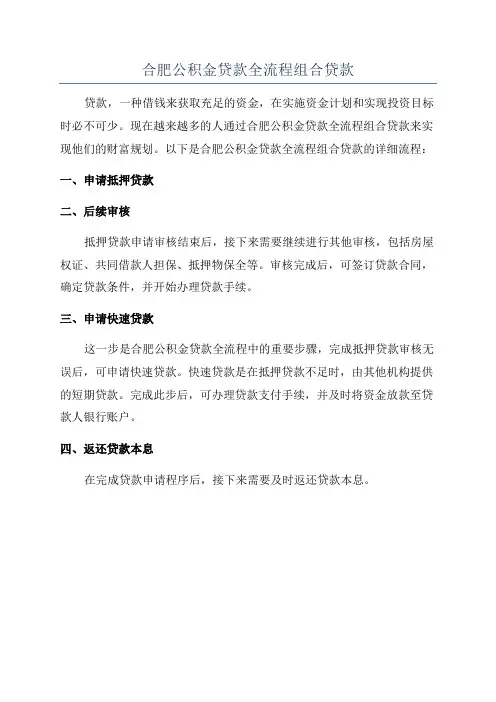 合肥公积金贷款全流程组合贷款

贷款，一种借钱来获取充足的资金，在实施资金计划和实现投资目标时必不可少。现在越来越多的人通过合肥公积金贷款全流程组合贷款来实现他们的财富规划。以下是合肥公积金贷款全流程组合贷款的详细流程：

一、申请抵押贷款

二、后续审核

抵押贷款申请审核结束后，接下来需要继续进行其他审核，包括房屋权证、共同借款人担保、抵押物保全等。审核完成后，可签订贷款合同，确定贷款条件，并开始办理贷款手续。

三、申请快速贷款

这一步是合肥公积金贷款全流程中的重要步骤，完成抵押贷款审核无误后，可申请快速贷款。快速贷款是在抵押贷款不足时，由其他机构提供的短期贷款。完成此步后，可办理贷款支付手续，并及时将资金放款至贷款人银行账户。

四、返还贷款本息

在完成贷款申请程序后，接下来需要及时返还贷款本息。